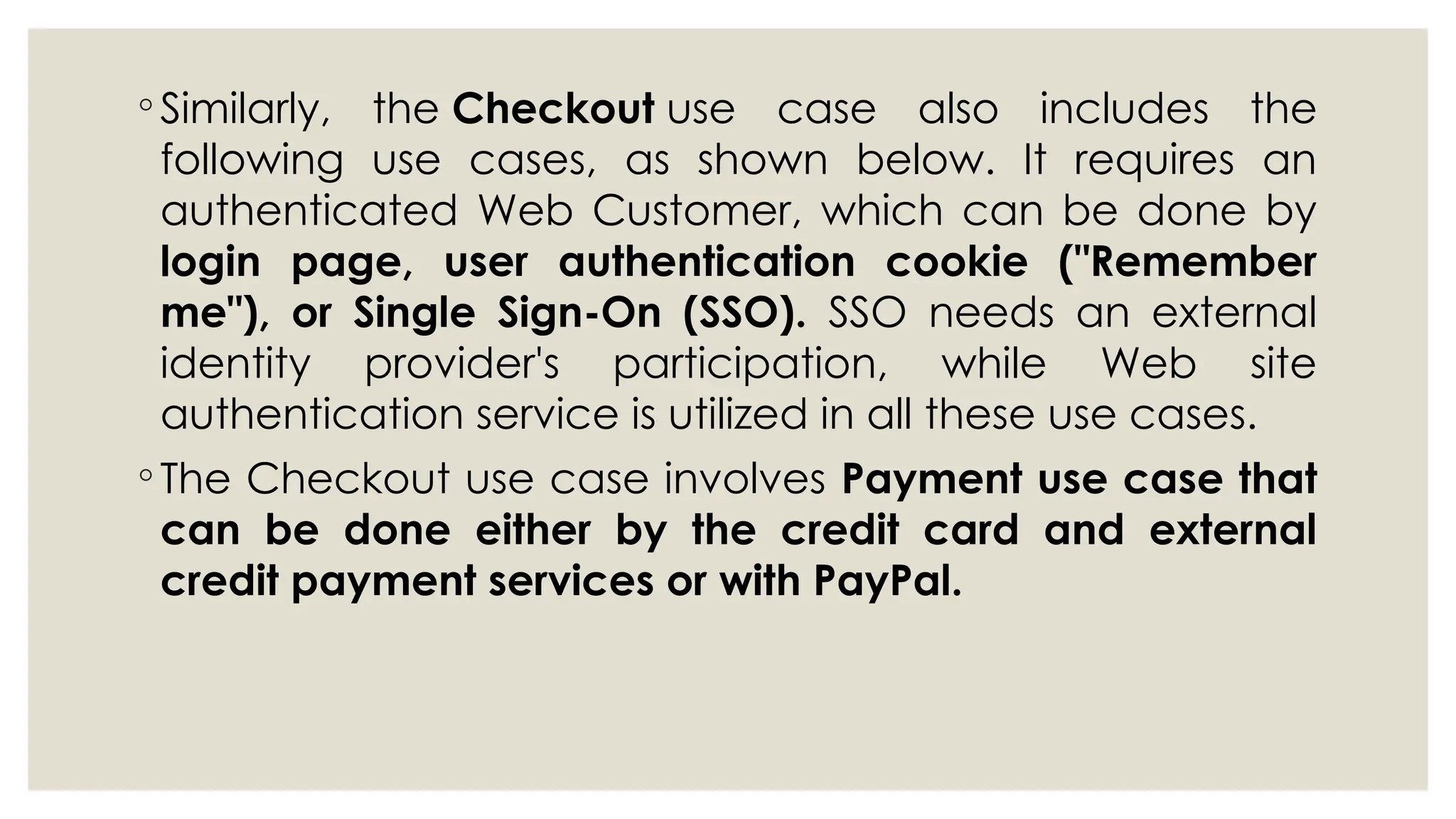 ◦ Similarly, the Checkout use case also includes the following use cases, as shown below. It requires an authenticated Web Customer, which can be done by login page, user authentication cookie ("Remember me"), or Single Sign-On (SSO). SSO needs an external identity provider's participation, while Web site authentication service is utilized in all these use cases.

◦ The Checkout use case involves Payment use case that can be done either by the credit card and external credit payment services or with PayPal.